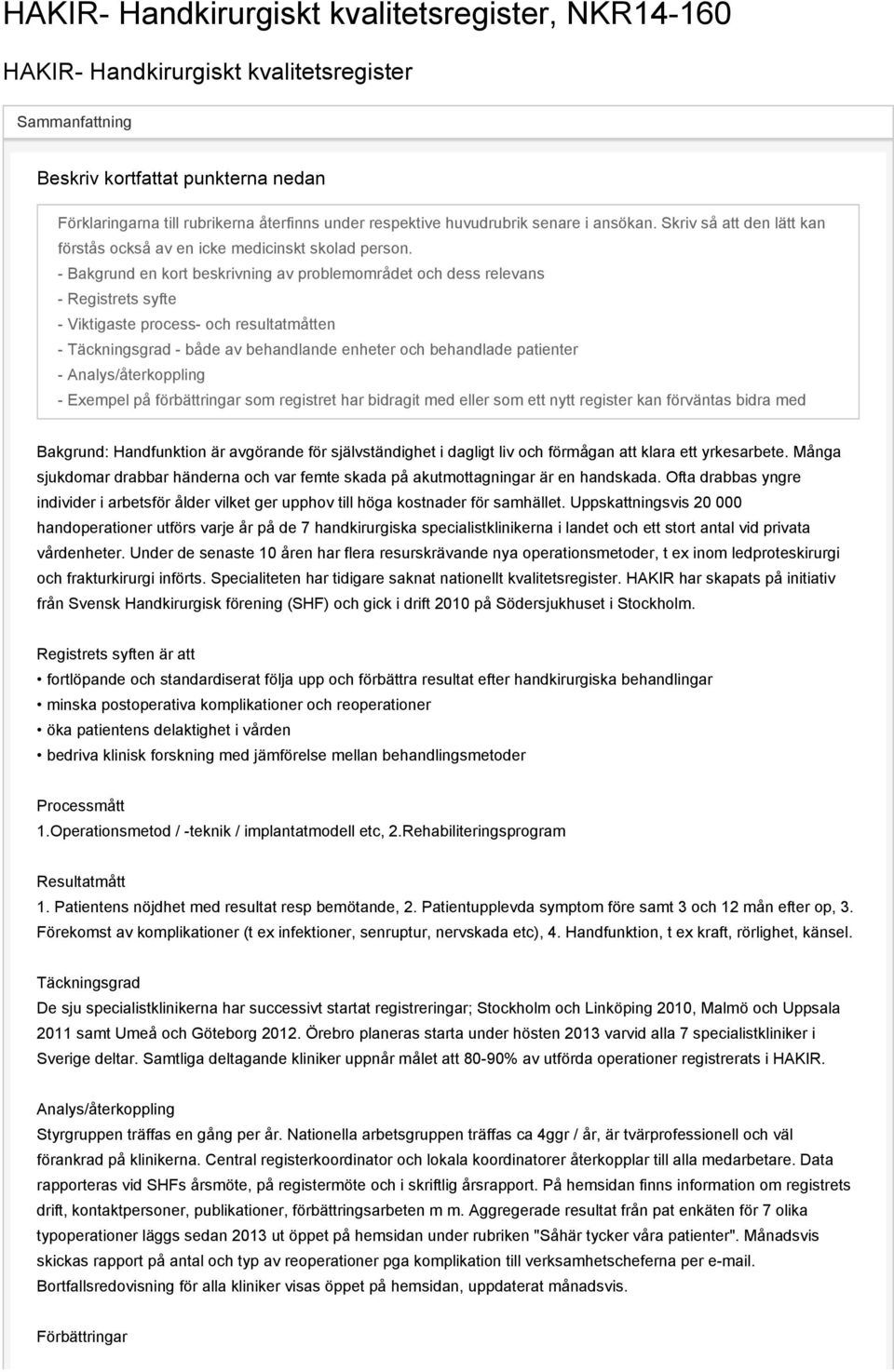 HAKIR- Handkirurgiskt kvalitetsregister, NKR14-160

HAKIR- Handkirurgiskt kvalitetsregister

Sammanfattning

Beskriv kortfattat punkterna nedan

Förklaringarna till rubrikerna återfinns under respektive huvudrubrik senare i ansökan. Skriv så att den lätt kan förstås också av en icke medicinskt skolad person.
- Bakgrund en kort beskrivning av problemområdet och dess relevans
- Registrets syfte
- Viktigaste process- och resultatmåtten
- Täckningsgrad - både av behandlande enheter och behandlade patienter
- Analys/återkoppling
- Exempel på förbättringar som registret har bidragit med eller som ett nytt register kan förväntas bidra med

Bakgrund: Handfunktion är avgörande för självständighet i dagligt liv och förmågan att klara ett yrkesarbete. Många sjukdomar drabbar händerna och var femte skada på akutmottagningar är en handskada. Ofta drabbas yngre individer i arbetsför ålder vilket ger upphov till höga kostnader för samhället. Uppskattningsvis 20 000 handoperationer utförs varje år på de 7 handkirurgiska specialistklinikerna i landet och ett stort antal vid privata vårdenheter. Under de senaste 10 åren har flera resurskrävande nya operationsmetoder, t ex inom ledproteskirurgi och frakturkirurgi införts. Specialiteten har tidigare saknat nationellt kvalitetsregister. HAKIR har skapats på initiativ från Svensk Handkirurgisk förening (SHF) och gick i drift 2010 på Södersjukhuset i Stockholm.

Registrets syften är att
• fortlöpande och standardiserat följa upp och förbättra resultat efter handkirurgiska behandlingar
• minska postoperativa komplikationer och reoperationer
• öka patientens delaktighet i vården
• bedriva klinisk forskning med jämförelse mellan behandlingsmetoder

Processmått
1.Operationsmetod / -teknik / implantatmodell etc, 2.Rehabiliteringsprogram

Resultatmått
1. Patientens nöjdhet med resultat resp bemötande, 2. Patientupplevda symptom före samt 3 och 12 mån efter op, 3. Förekomst av komplikationer (t ex infektioner, senruptur, nervskada etc), 4. Handfunktion, t ex kraft, rörlighet, känsel.

Täckningsgrad
De sju specialistklinikerna har successivt startat registreringar; Stockholm och Linköping 2010, Malmö och Uppsala 2011 samt Umeå och Göteborg 2012. Örebro planeras starta under hösten 2013 varvid alla 7 specialistkliniker i Sverige deltar. Samtliga deltagande kliniker uppnår målet att 80-90% av utförda operationer registrerats i HAKIR.

Analys/återkoppling
Styrgruppen träffas en gång per år. Nationella arbetsgruppen träffas ca 4ggr / år, är tvärprofessionell och väl förankrad på klinikerna. Central registerkoordinator och lokala koordinatorer återkopplar till alla medarbetare. Data rapporteras vid SHFs årsmöte, på registermöte och i skriftlig årsrapport. På hemsidan finns information om registrets drift, kontaktpersoner, publikationer, förbättringsarbeten m m. Aggregerade resultat från pat enkäten för 7 olika typoperationer läggs sedan 2013 ut öppet på hemsidan under rubriken "Såhär tycker våra patienter". Månadsvis skickas rapport på antal och typ av reoperationer pga komplikation till verksamhetscheferna per e-mail. Bortfallsredovisning för alla kliniker visas öppet på hemsidan, uppdaterat månadsvis.

Förbättringar